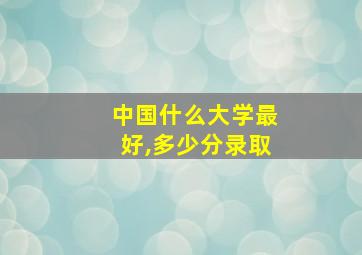 中国什么大学最好,多少分录取